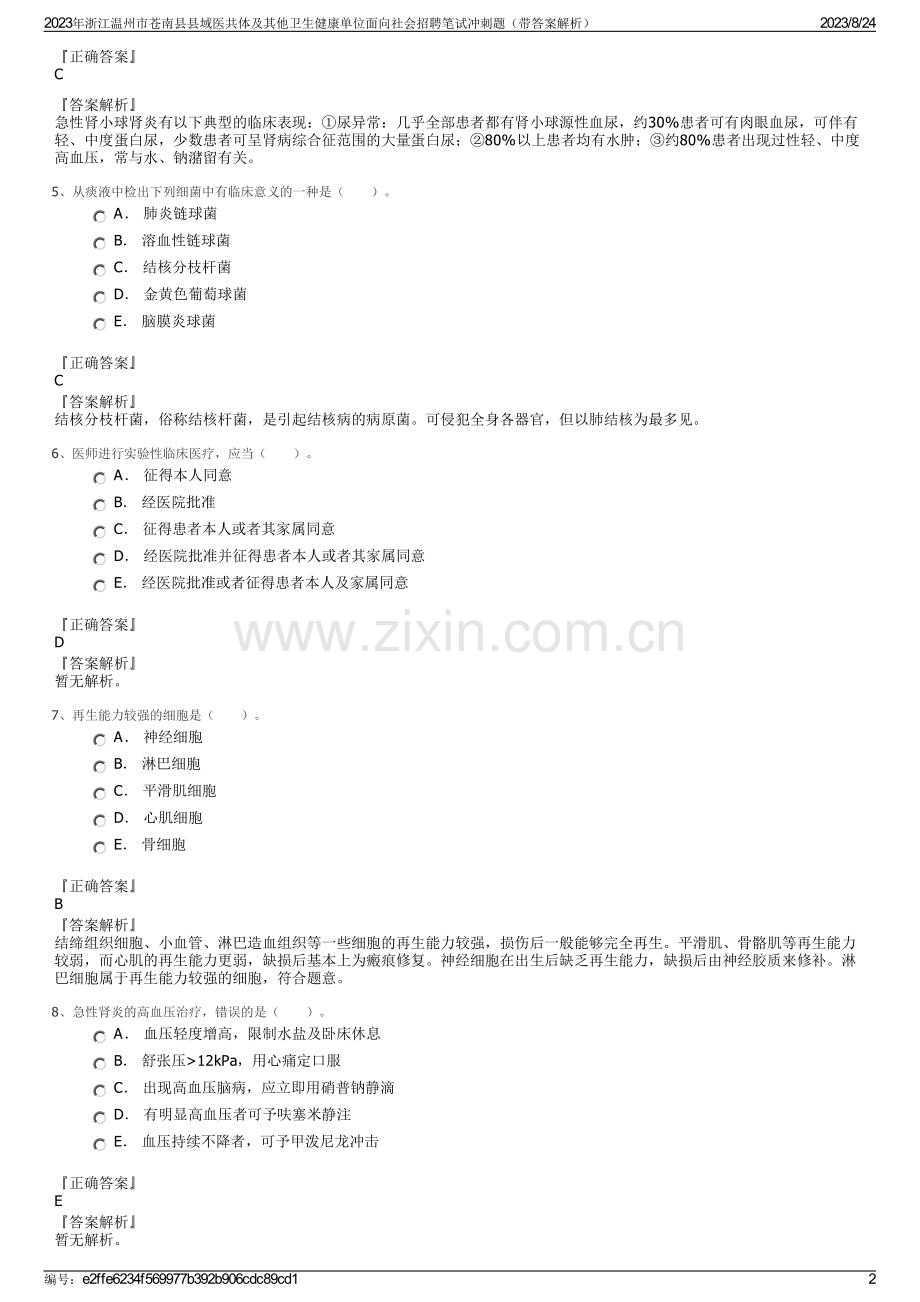 2023年浙江温州市苍南县县域医共体及其他卫生健康单位面向社会招聘笔试冲刺题（带答案解析） 2023/8/24

『正确答案』
C

『答案解析』
急性肾小球肾炎有以下典型的临床表现：①尿异常：几乎全部患者都有肾小球源性血尿，约30%患者可有肉眼血尿，可伴有轻、中度蛋白尿，少数患者可呈肾病综合征范围的大量蛋白尿；②80%以上患者均有水肿；③约80%患者出现过性轻、中度高血压，常与水、钠潴留有关。

5、从痰液中检出下列细菌中有临床意义的一种是（ ）。
A． 肺炎链球菌
B． 溶血性链球菌
C． 结核分枝杆菌
D． 金黄色葡萄球菌
E． 脑膜炎球菌

『正确答案』
C
『答案解析』
结核分枝杆菌，俗称结核杆菌，是引起结核病的病原菌。可侵犯全身各器官，但以肺结核为最多见。

6、医师进行实验性临床医疗，应当（ ）。
A． 征得本人同意
B． 经医院批准
C． 征得患者本人或者其家属同意
D． 经医院批准并征得患者本人或者其家属同意
E． 经医院批准或者征得患者本人及家属同意

『正确答案』
D
『答案解析』
暂无解析。

7、再生能力较强的细胞是（ ）。
A． 神经细胞
B． 淋巴细胞
C． 平滑肌细胞
D． 心肌细胞
E． 骨细胞

『正确答案』
B
『答案解析』
结缔组织细胞、小血管、淋巴造血组织等一些细胞的再生能力较强，损伤后一般能够完全再生。平滑肌、骨骼肌等再生能力较弱，而心肌的再生能力更弱，缺损后基本上为瘢痕修复。神经细胞在出生后缺乏再生能力，缺损后由神经胶质来修补。淋巴细胞属于再生能力较强的细胞，符合题意。

8、急性肾炎的高血压治疗，错误的是（ ）。
A． 血压轻度增高，限制水盐及卧床休息
B． 舒张压>12kPa，用心痛定口服
C． 出现高血压脑病，应立即用硝普钠静滴
D． 有明显高血压者可予呋塞米静注
E． 血压持续不降者，可予甲泼尼龙冲击

『正确答案』
E
『答案解析』
暂无解析。

编号：e2ffe6234f569977b392b906cdc89cd1 2

www.zixin.com.cn